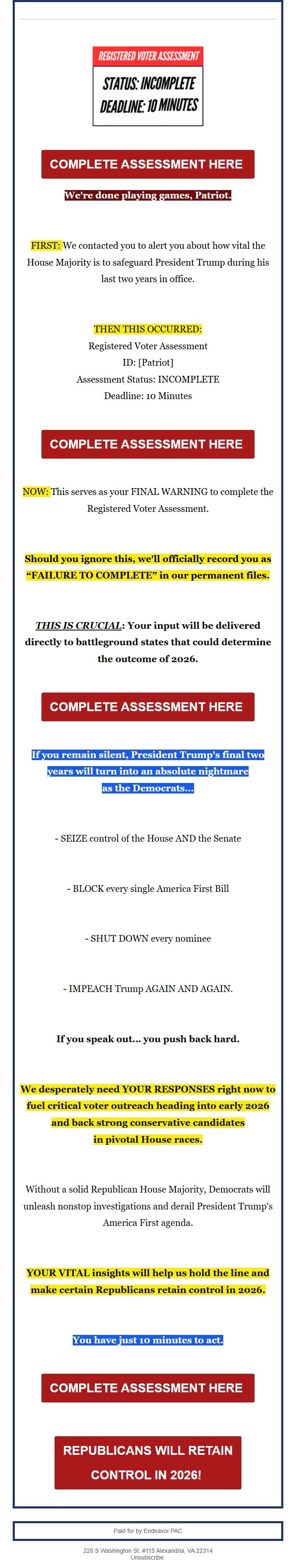 REGISTERED VOTER ASSESSMENT
STATUS: INCOMPLETE
DEADLINE: 10 MINUTES

COMPLETE ASSESSMENT HERE

We're done playing games, Patriot.

FIRST: We contacted you to alert you about how vital the House Majority is to safeguard President Trump during his last two years in office.

THEN THIS OCCURRED:
Registered Voter Assessment
ID: [Patriot]
Assessment Status: INCOMPLETE
Deadline: 10 Minutes

COMPLETE ASSESSMENT HERE

NOW: This serves as your FINAL WARNING to complete the Registered Voter Assessment.

Should you ignore this, we'll officially record you as "FAILURE TO COMPLETE" in our permanent files.

THIS IS CRUCIAL: Your input will be delivered directly to battleground states that could determine the outcome of 2026.

COMPLETE ASSESSMENT HERE

If you remain silent, President Trump's final two years will turn into an absolute nightmare as the Democrats...

- SEIZE control of the House AND the Senate

- BLOCK every single America First Bill

- SHUT DOWN every nominee

- IMPEACH Trump AGAIN AND AGAIN.

If you speak out... you push back hard.

We desperately need YOUR RESPONSES right now to fuel critical voter outreach heading into early 2026 and back strong conservative candidates in pivotal House races.

Without a solid Republican House Majority, Democrats will unleash nonstop investigations and derail President Trump's America First agenda.

YOUR VITAL insights will help us hold the line and make certain Republicans retain control in 2026.

You have just 10 minutes to act.

COMPLETE ASSESSMENT HERE

REPUBLICANS WILL RETAIN CONTROL IN 2026!

Paid for by Endeavor PAC

228 S Washington St. #115 Alexandria, VA 22314
Unsubscribe